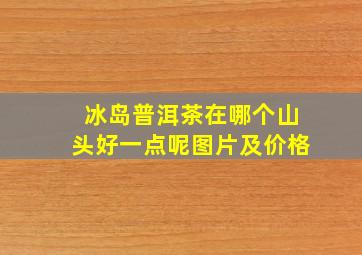 冰岛普洱茶在哪个山头好一点呢图片及价格